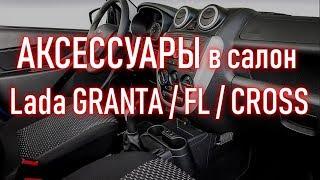 АКСЕССУАРЫ в салон
Lada GRANTA / FL / CROSS